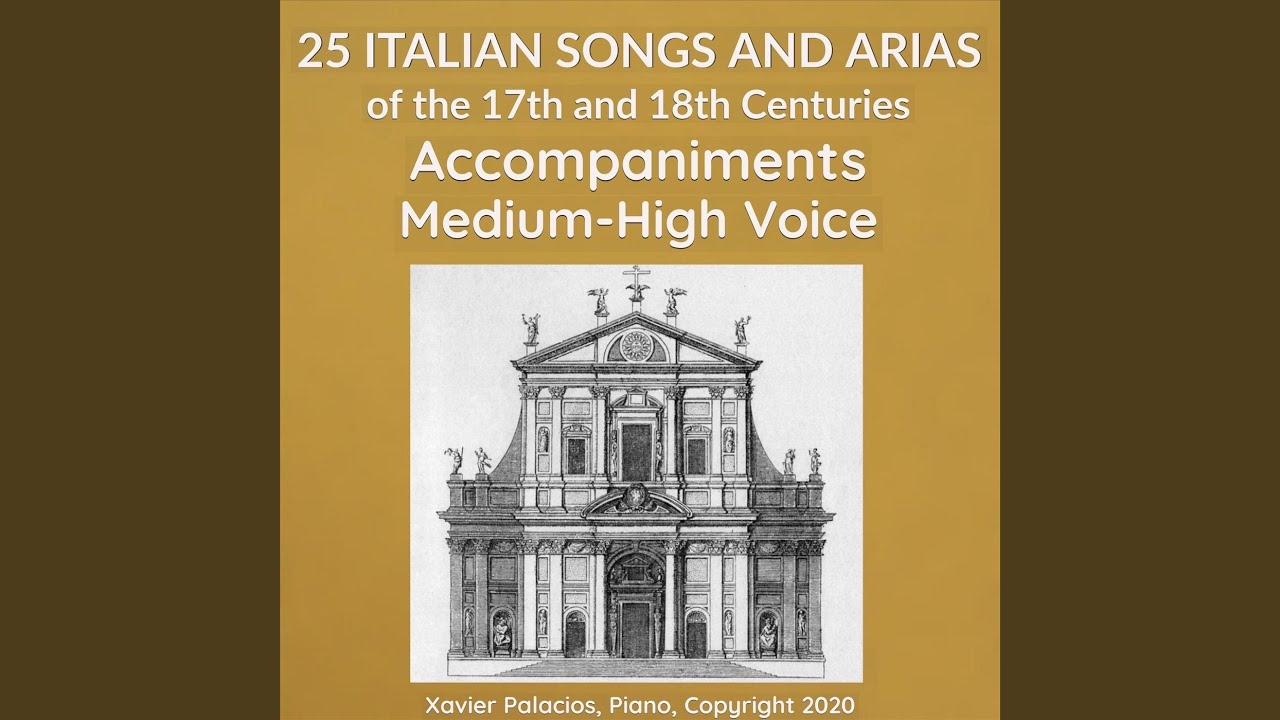 25 ITALIAN SONGS AND ARIAS
of the 17th and 18th Centuries
Accompaniments
Medium-High Voice

Xavier Palacios, Piano, Copyright 2020